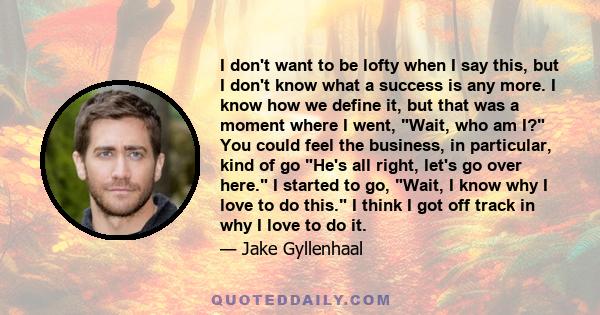 I don't want to be lofty when I say this, but I don't know what a success is any more. I know how we define it, but that was a moment where I went, "Wait, who am I?" You could feel the business, in particular, kind of go "He's all right, let's go over here." I started to go, "Wait, I know why I love to do this." I think I got off track in why I love to do it.

— Jake Gyllenhaal

QUOTEDDAILY.COM